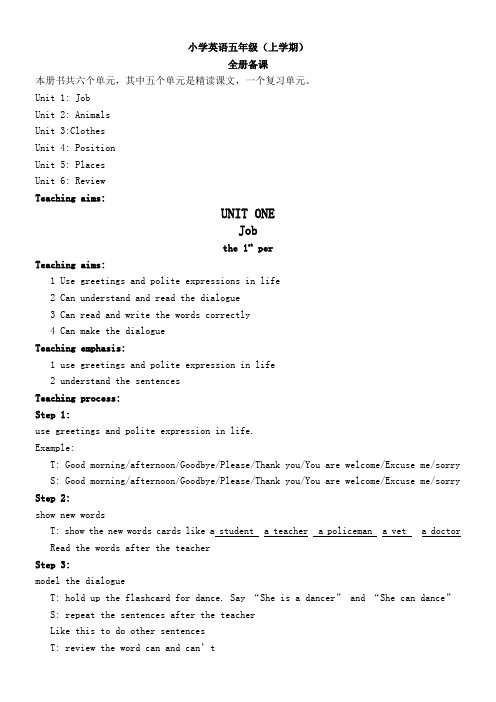 小学英语五年级（上学期）
全册备课

本册书共六个单元，其中五个单元是精读课文，一个复习单元。

Unit 1: Job
Unit 2: Animals
Unit 3:Clothes
Unit 4: Position
Unit 5: Places
Unit 6: Review

Teaching aims:

UNIT ONE
Job
the $1^{st}$ per

Teaching aims:
1 Use greetings and polite expressions in life
2 Can understand and read the dialogue
3 Can read and write the words correctly
4 Can make the dialogue

Teaching emphasis:
1 use greetings and polite expression in life
2 understand the sentences

Teaching process:

Step 1:
use greetings and polite expression in life.
Example:
T: Good morning/afternoon/Goodbye/Please/Thank you/You are welcome/Excuse me/sorry
S: Good morning/afternoon/Goodbye/Please/Thank you/You are welcome/Excuse me/sorry

Step 2:
show new words
T: show the new words cards like a student a teacher a policeman a vet a doctor
Read the words after the teacher

Step 3:
model the dialogue
T: hold up the flashcard for dance. Say “She is a dancer” and “She can dance”
S: repeat the sentences after the teacher
Like this to do other sentences
T: review the word can and can’t